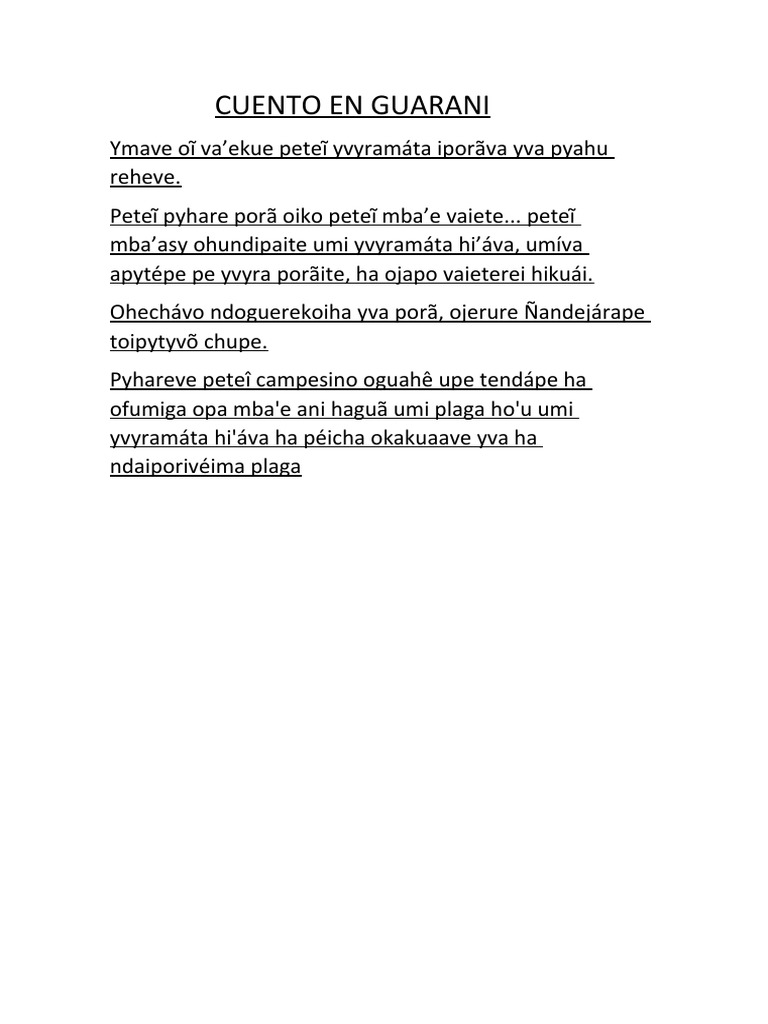 CUENTO EN GUARANI

Ymave oĩ va’ekue peteĩ yvyramáta iporãva yva pyahu reheve.

Peteĩ pyhare porã oiko peteĩ mba’e vaiete... peteĩ mba’asy ohundipaite umi yvyramáta hi’áva, umíva apytépe pe yvyra porãite, ha ojapo vaieterei hikuái.

Ohechávo ndoguerekoiha yva porã, ojerure Ñandejárape toipytyvõ chupe.

Pyhareve peteî campesino oguahê upe tendápe ha ofumiga opa mba'e ani haguã umi plaga ho'u umi yvyramáta hi'áva ha péicha okakuaave yva ha ndaiporivéima plaga